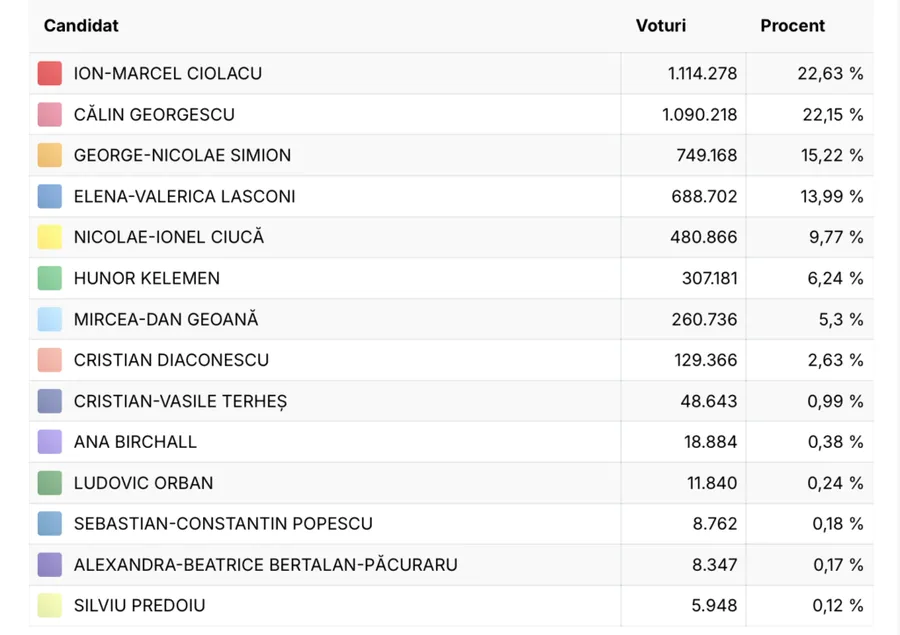 | Candidat | Voturi | Procent |
|---|---|---|
| ION-MARCEL CIOLACU | 1.114.278 | 22,63 % |
| CĂLIN GEORGESCU | 1.090.218 | 22,15 % |
| GEORGE-NICOLAE SIMION | 749.168 | 15,22 % |
| ELENA-VALERICA LASCONI | 688.702 | 13,99 % |
| NICOLAE-IONEL CIUCĂ | 480.866 | 9,77 % |
| HUNOR KELEMEN | 307.181 | 6,24 % |
| MIRCEA-DAN GEOANĂ | 260.736 | 5,3 % |
| CRISTIAN DIACONESCU | 129.366 | 2,63 % |
| CRISTIAN-VASILE TERHEȘ | 48.643 | 0,99 % |
| ANA BIRCHALL | 18.884 | 0,38 % |
| LUDOVIC ORBAN | 11.840 | 0,24 % |
| SEBASTIAN-CONSTANTIN POPESCU | 8.762 | 0,18 % |
| ALEXANDRA-BEATRICE BERTALAN-PĂCURARU | 8.347 | 0,17 % |
| SILVIU PREDOIU | 5.948 | 0,12 % |